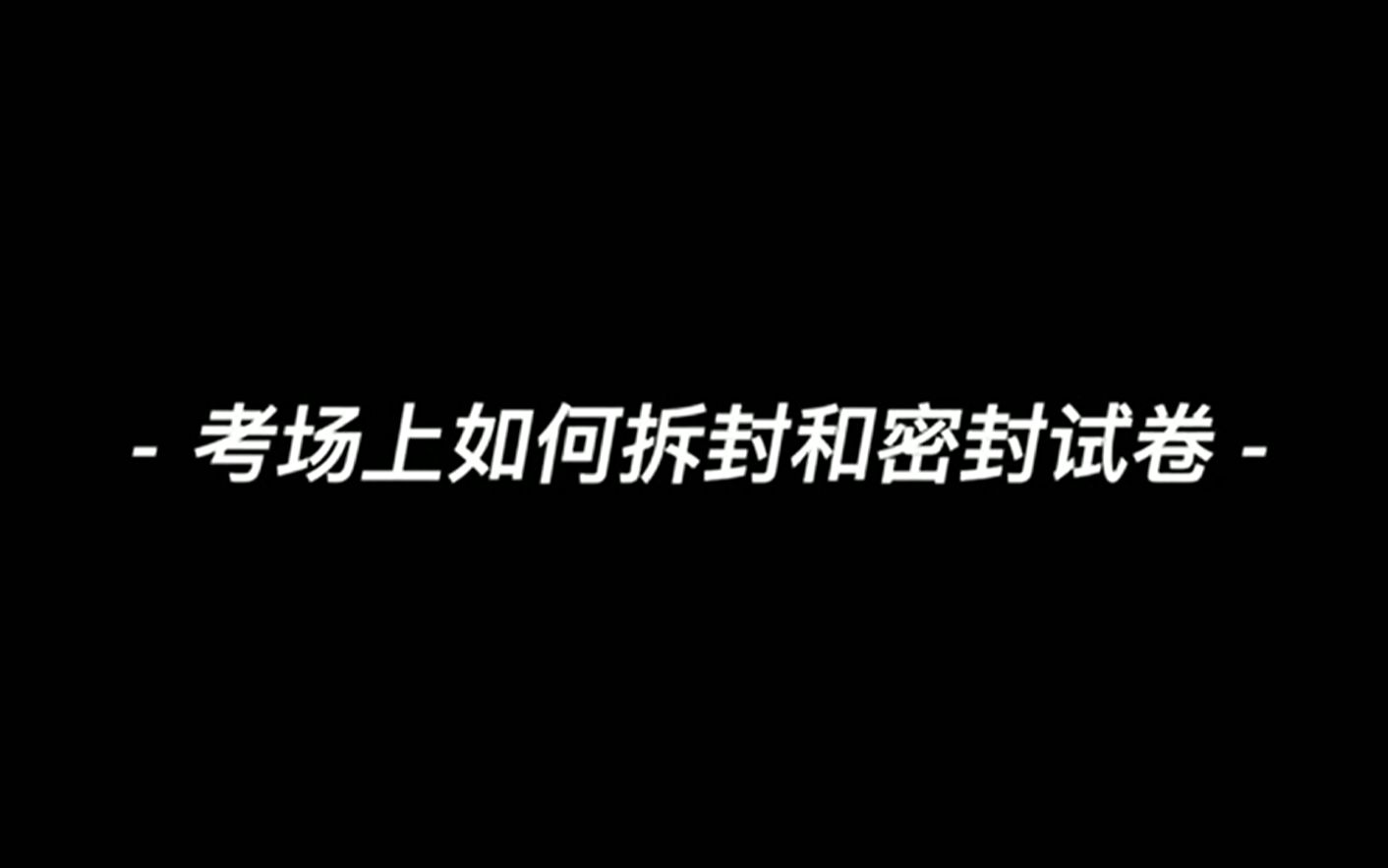 - 考场上如何拆封和密封试卷 -